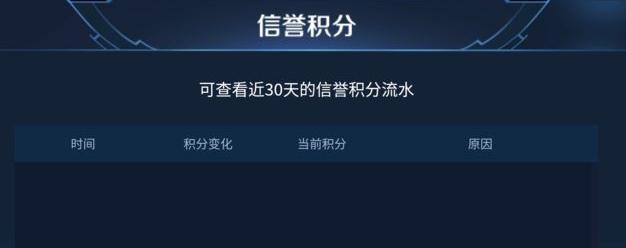 信誉积分

可查看近30天的信誉积分流水

| 时间 | 积分变化 | 当前积分 | 原因 |
|---|---|---|---|